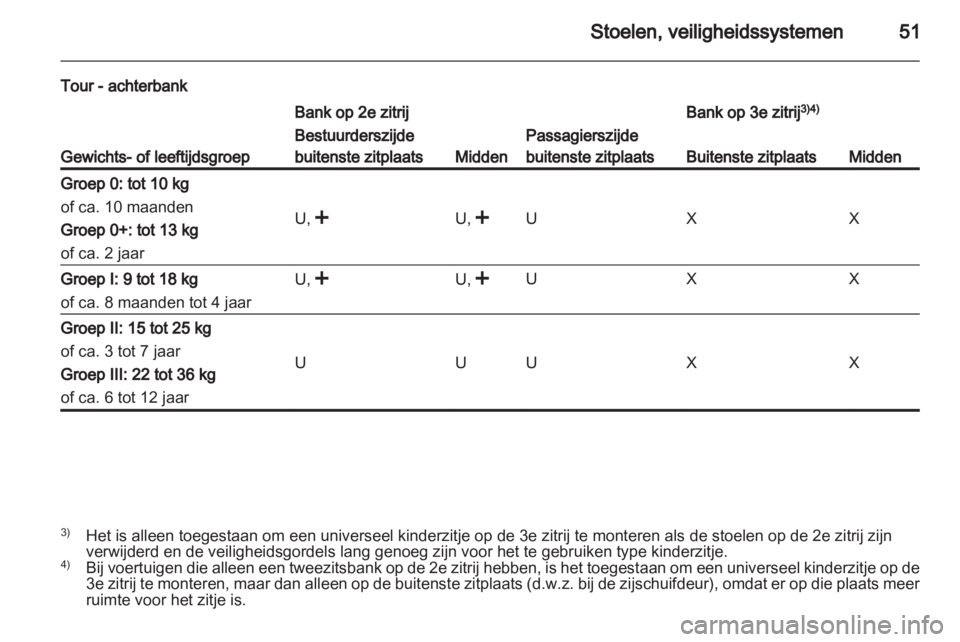 Stoelen, veiligheidssystemen 51

Tour - achterbank

| Gewichts- of leeftijdsgroep | Bank op 2e zitrij Bestuurderszijde buitenste zitplaats | Midden | Passagierszijde buitenste zitplaats | Bank op 3e zitrij$^{3)4)}$ Buitenste zitplaats | Midden |
|---|---|---|---|---|---|
| Groep 0: tot 10 kg of ca. 10 maanden Groep 0+: tot 13 kg of ca. 2 jaar | U, + | U, + | U | X | X |
| Groep I: 9 tot 18 kg of ca. 8 maanden tot 4 jaar | U, + | U, + | U | X | X |
| Groep II: 15 tot 25 kg of ca. 3 tot 7 jaar Groep III: 22 tot 36 kg of ca. 6 tot 12 jaar | U | U | U | X | X |

$^{3)}$ Het is alleen toegestaan om een universeel kinderzitje op de 3e zitrij te monteren als de stoelen op de 2e zitrij zijn verwijderd en de veiligheidsgordels lang genoeg zijn voor het te gebruiken type kinderzitje.

$^{4)}$ Bij voertuigen die alleen een tweezitsbank op de 2e zitrij hebben, is het toegestaan om een universeel kinderzitje op de 3e zitrij te monteren, maar dan alleen op de buitenste zitplaats (d.w.z. bij de zijschuifdeur), omdat er op die plaats meer ruimte voor het zitje is.

carmanualsonline.info